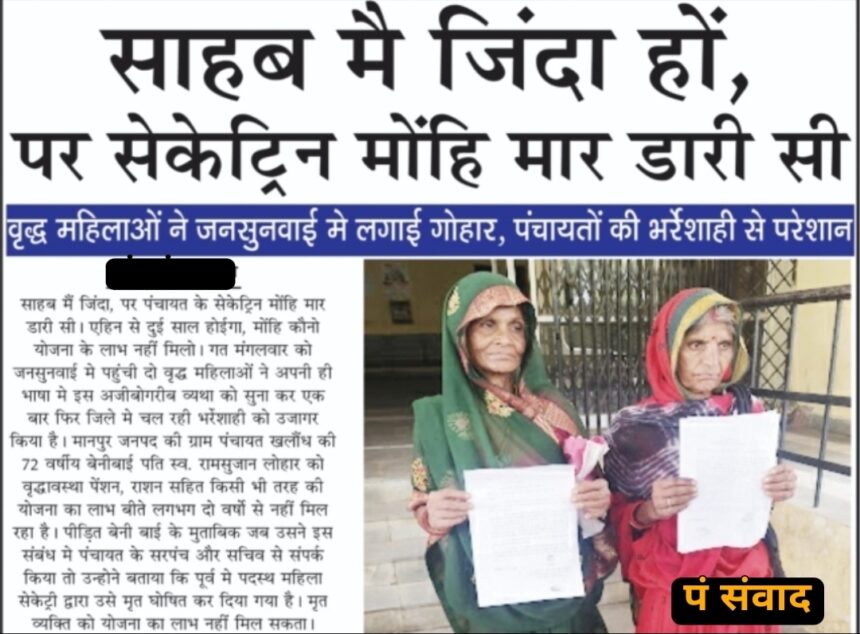 साहब मै जिंदा हों,
पर सेकेट्रिन मोंहि मार डारी सी

वृद्ध महिलाओं ने जनसुनवाई मे लगाई गोहार, पंचायतों की भर्रेशाही से परेशान

साहब मैं जिंदा, पर पंचायत के सेकेट्रिन मोंहि मार डारी सी। एहिन से दुई साल होईगा, मोंहि कौनो योजना के लाभ नहीं मिलो। गत मंगलवार को जनसुनवाई मे पहुंची दो वृद्ध महिलाओं ने अपनी ही भाषा मे इस अजीबोगरीब व्यथा को सुना कर एक बार फिर जिले मे चल रही भर्रेशाही को उजागर किया है। मानपुर जनपद की ग्राम पंचायत खलौंध की 72 वर्षीय बेनीबाई पति स्व. रामसुजान लोहार को वृद्धावस्था पेंशन, राशन सहित किसी भी तरह की योजना का लाभ बीते लगभग दो वर्षो से नहीं मिल रहा है। पीड़ित बेनी बाई के मुताबिक जब उसने इस संबंध मे पंचायत के सरपंच और सचिव से संपर्क किया तो उन्होने बताया कि पूर्व मे पदस्थ महिला सेकेट्री द्वारा उसे मृत घोषित कर दिया गया है। मृत व्यक्ति को योजना का लाभ नहीं मिल सकता।

पं संवाद